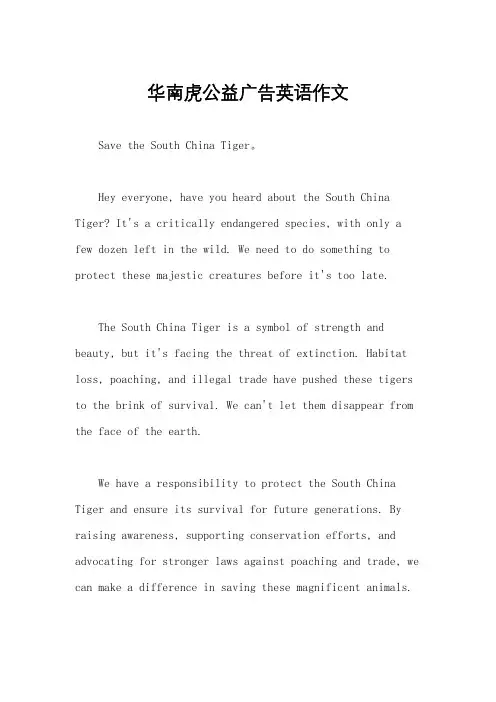 华南虎公益广告英语作文

Save the South China Tiger。

Hey everyone, have you heard about the South China Tiger? It's a critically endangered species, with only a few dozen left in the wild. We need to do something to protect these majestic creatures before it's too late.

The South China Tiger is a symbol of strength and beauty, but it's facing the threat of extinction. Habitat loss, poaching, and illegal trade have pushed these tigers to the brink of survival. We can't let them disappear from the face of the earth.

We have a responsibility to protect the South China Tiger and ensure its survival for future generations. By raising awareness, supporting conservation efforts, and advocating for stronger laws against poaching and trade, we can make a difference in saving these magnificent animals.